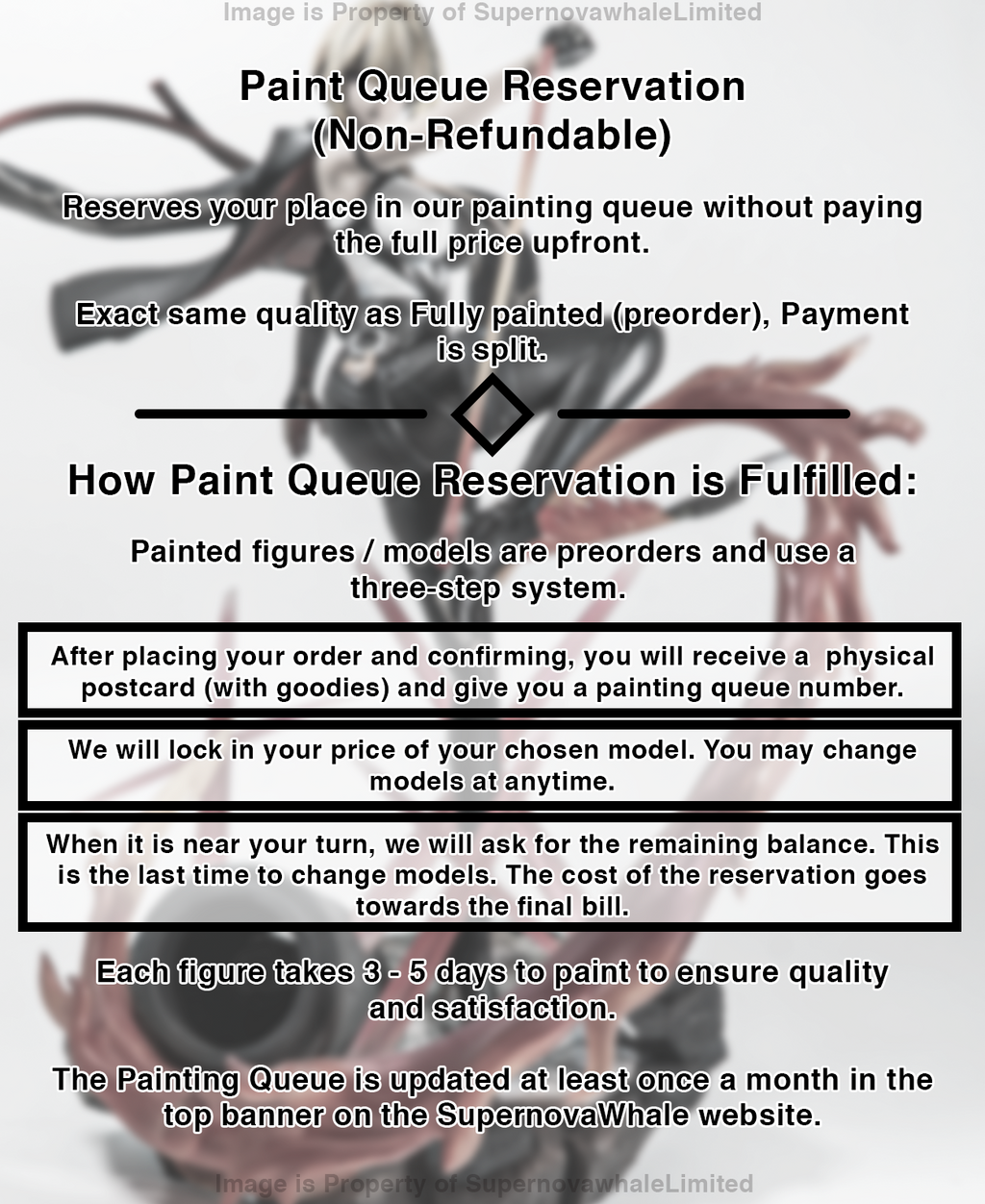 Image is Property of SupernovawhaleLimited

Paint Queue Reservation (Non-Refundable)

Reserves your place in our painting queue without paying the full price upfront.

Exact same quality as Fully painted (preorder), Payment is split.

How Paint Queue Reservation is Fulfilled:

Painted figures / models are preorders and use a three-step system.

After placing your order and confirming, you will receive a physical postcard (with goodies) and give you a painting queue number.

We will lock in your price of your chosen model. You may change models at anytime.

When it is near your turn, we will ask for the remaining balance. This is the last time to change models. The cost of the reservation goes towards the final bill.

Each figure takes 3 - 5 days to paint to ensure quality and satisfaction.

The Painting Queue is updated at least once a month in the top banner on the SupernovaWhale website.

Image is Property of SupernovawhaleLimited